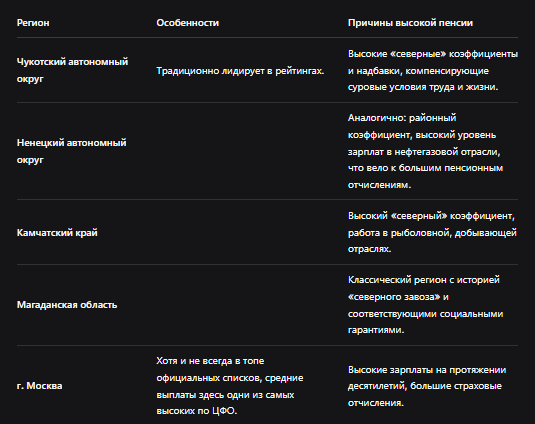 | Регион | Особенности | Причины высокой пенсии |
|---|---|---|
| Чукотский автономный округ | Традиционно лидирует в рейтингах. | Высокие «северные» коэффициенты и надбавки, компенсирующие суровые условия труда и жизни. |
| Ненецкий автономный округ | | Аналогично: районный коэффициент, высокий уровень зарплат в нефтегазовой отрасли, что вело к большим пенсионным отчислениям. |
| Камчатский край | | Высокий «северный» коэффициент, работа в рыболовной, добывающей отраслях. |
| Магаданская область | | Классический регион с историей «северного завоза» и соответствующими социальными гарантиями. |
| г. Москва | Хотя и не всегда в топе официальных списков, средние выплаты здесь одни из самых высоких по ЦФО. | Высокие зарплаты на протяжении десятилетий, большие страховые отчисления. |